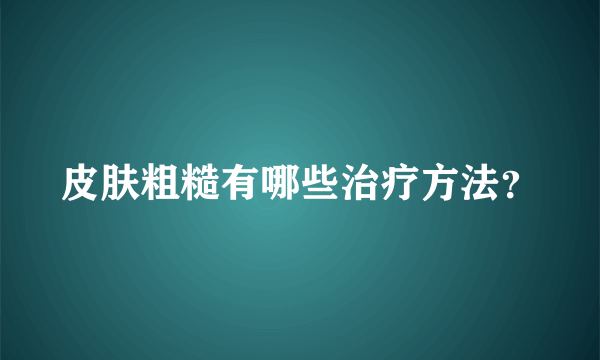 皮肤粗糙有哪些治疗方法?